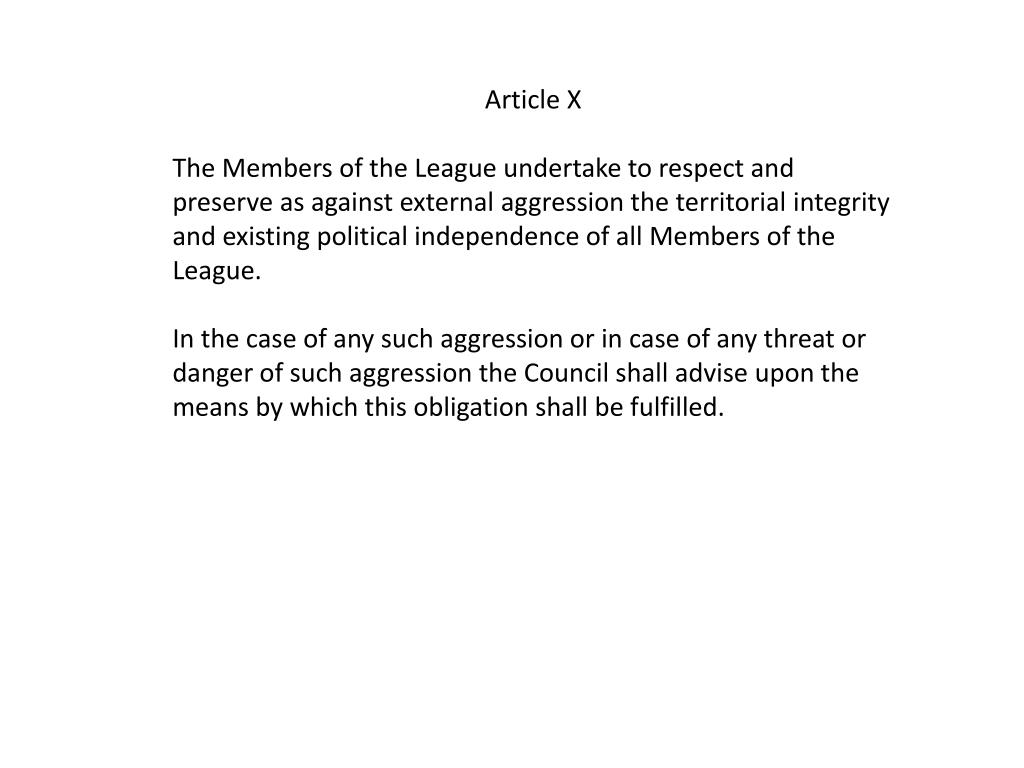 Article X

The Members of the League undertake to respect and preserve as against external aggression the territorial integrity and existing political independence of all Members of the League.

In the case of any such aggression or in case of any threat or danger of such aggression the Council shall advise upon the means by which this obligation shall be fulfilled.